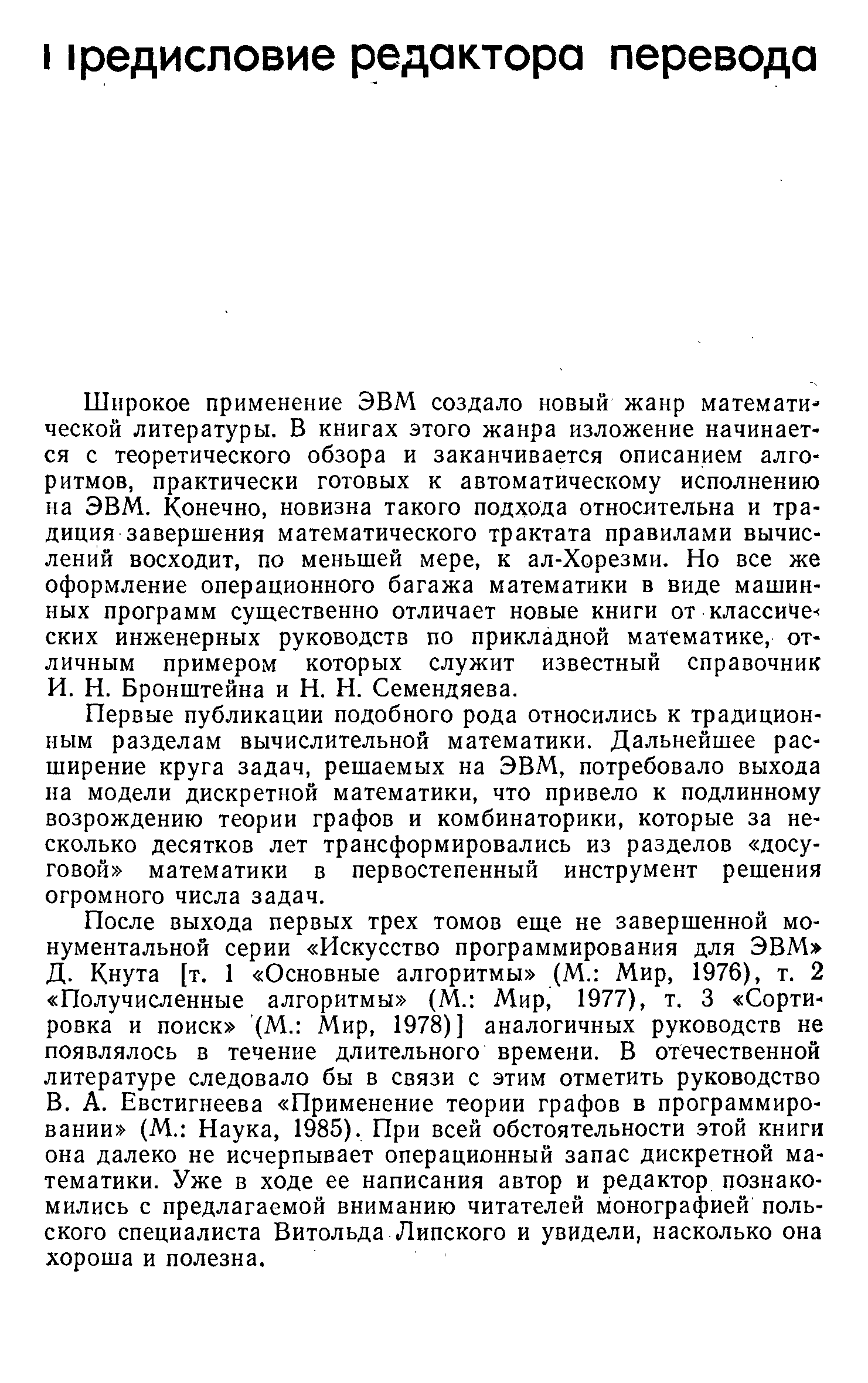 Предисловие редактора перевода

Широкое применение ЭВМ создало новый жанр математической литературы. В книгах этого жанра изложение начинается с теоретического обзора и заканчивается описанием алгоритмов, практически готовых к автоматическому исполнению на ЭВМ. Конечно, новизна такого подхода относительна и традиция завершения математического трактата правилами вычислений восходит, по меньшей мере, к ал-Хорезми. Но все же оформление операционного багажа математики в виде машинных программ существенно отличает новые книги от классических инженерных руководств по прикладной математике, отличным примером которых служит известный справочник И. Н. Бронштейна и Н. Н. Семендяева.

Первые публикации подобного рода относились к традиционным разделам вычислительной математики. Дальнейшее расширение круга задач, решаемых на ЭВМ, потребовало выхода на модели дискретной математики, что привело к подлинному возрождению теории графов и комбинаторики, которые за несколько десятков лет трансформировались из разделов «досуговой» математики в первостепенный инструмент решения огромного числа задач.

После выхода первых трех томов еще не завершенной монументальной серии «Искусство программирования для ЭВМ» Д. Кнута [т. 1 «Основные алгоритмы» (М.: Мир, 1976), т. 2 «Получисленные алгоритмы» (М.: Мир, 1977), т. 3 «Сортировка и поиск» (М.: Мир, 1978)] аналогичных руководств не появлялось в течение длительного времени. В отечественной литературе следовало бы в связи с этим отметить руководство В. А. Евстигнеева «Применение теории графов в программировании» (М.: Наука, 1985). При всей обстоятельности этой книги она далеко не исчерпывает операционный запас дискретной математики. Уже в ходе ее написания автор и редактор познакомились с предлагаемой вниманию читателей монографией польского специалиста Витольда Липского и увидели, насколько она хороша и полезна.